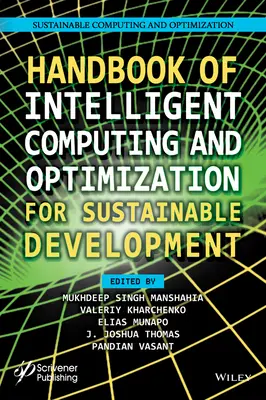 SUSTAINABLE COMPUTING AND OPTIMIZATION

HANDBOOK OF INTELLIGENT COMPUTING AND OPTIMIZATION FOR SUSTAINABLE DEVELOPMENT

EDITED BY

MUKHDEEP SINGH MANSHAHIA
VALERIY KHARCHENKO
ELIAS MUNAPO
J. JOSHUA THOMAS
PANDIAN VASANT

Scrivener Publishing

WILEY